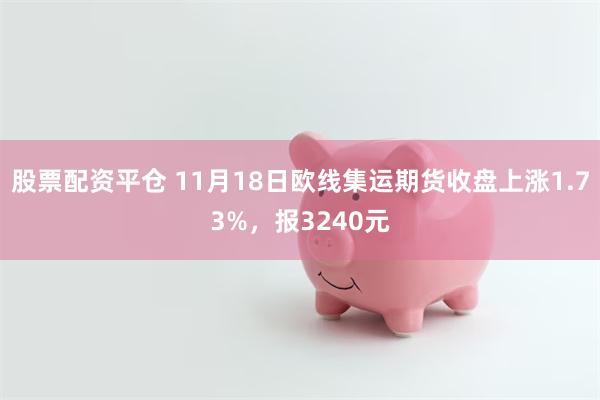 股票配资平仓 11月18日欧线集运期货收盘上涨1.73%，报3240元